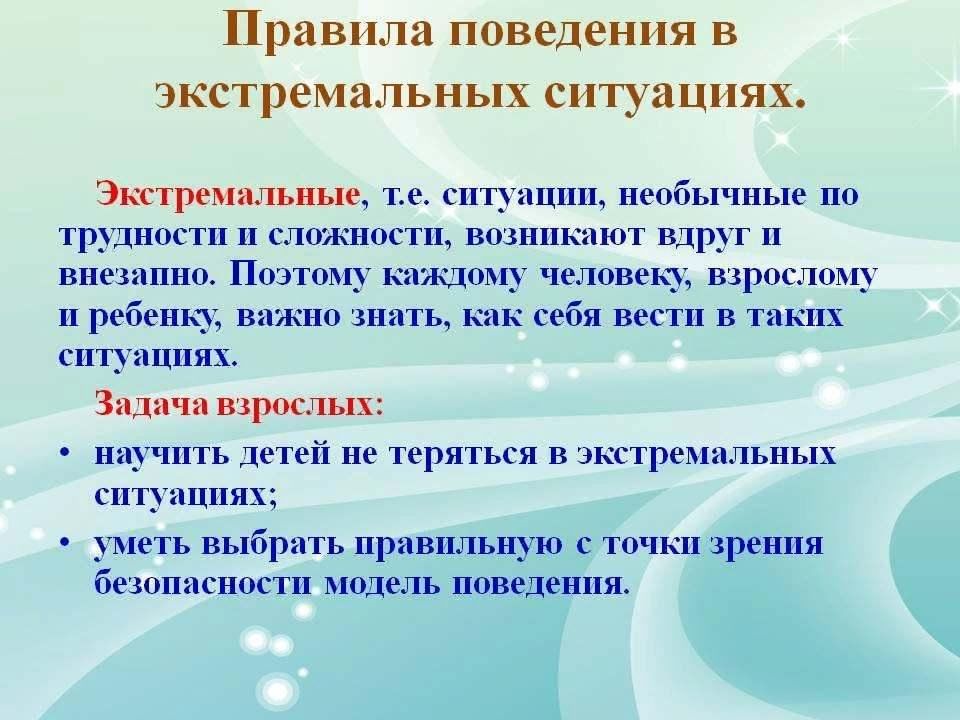 Правила поведения в экстремальных ситуациях.

Экстремальные, т.е. ситуации, необычные по трудности и сложности, возникают вдруг и внезапно. Поэтому каждому человеку, взрослому и ребенку, важно знать, как себя вести в таких ситуациях.

Задача взрослых:

• научить детей не теряться в экстремальных ситуациях;
• уметь выбрать правильную с точки зрения безопасности модель поведения.